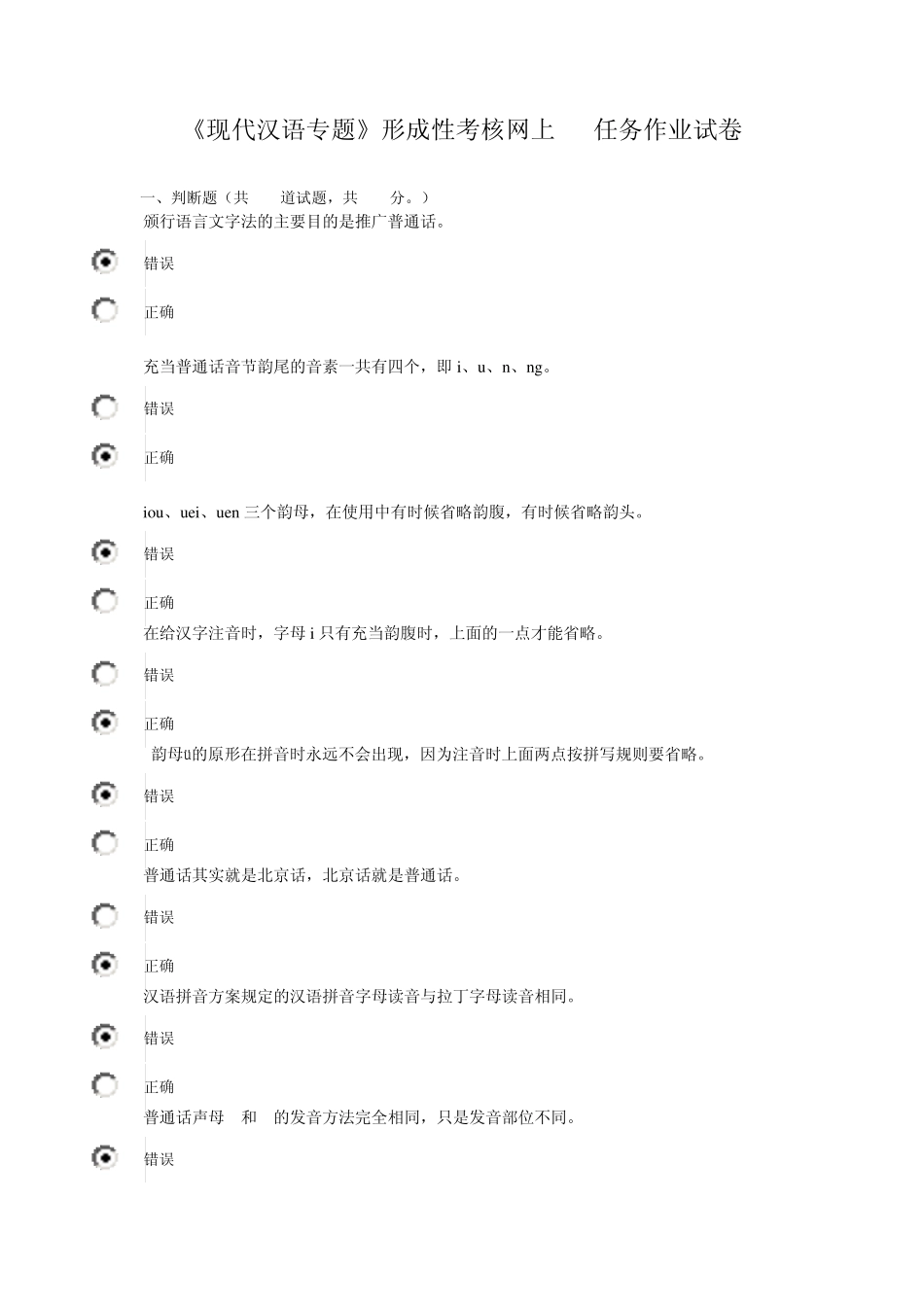 《现代汉语专题》形成性考核网上 任务作业试卷

一、判断题（共 道试题，共 分。）

颁行语言文字法的主要目的是推广普通话。

错误

正确

充当普通话音节韵尾的音素一共有四个，即 i、u、n、ng。

错误

正确

iou、uei、uen 三个韵母，在使用中有时候省略韵腹，有时候省略韵头。

错误

正确

在给汉字注音时，字母 i 只有充当韵腹时，上面的一点才能省略。

错误

正确

韵母ü的原形在拼音时永远不会出现，因为注音时上面两点按拼写规则要省略。

错误

正确

普通话其实就是北京话，北京话就是普通话。

错误

正确

汉语拼音方案规定的汉语拼音字母读音与拉丁字母读音相同。

错误

正确

普通话声母 和 的发音方法完全相同，只是发音部位不同。

错误